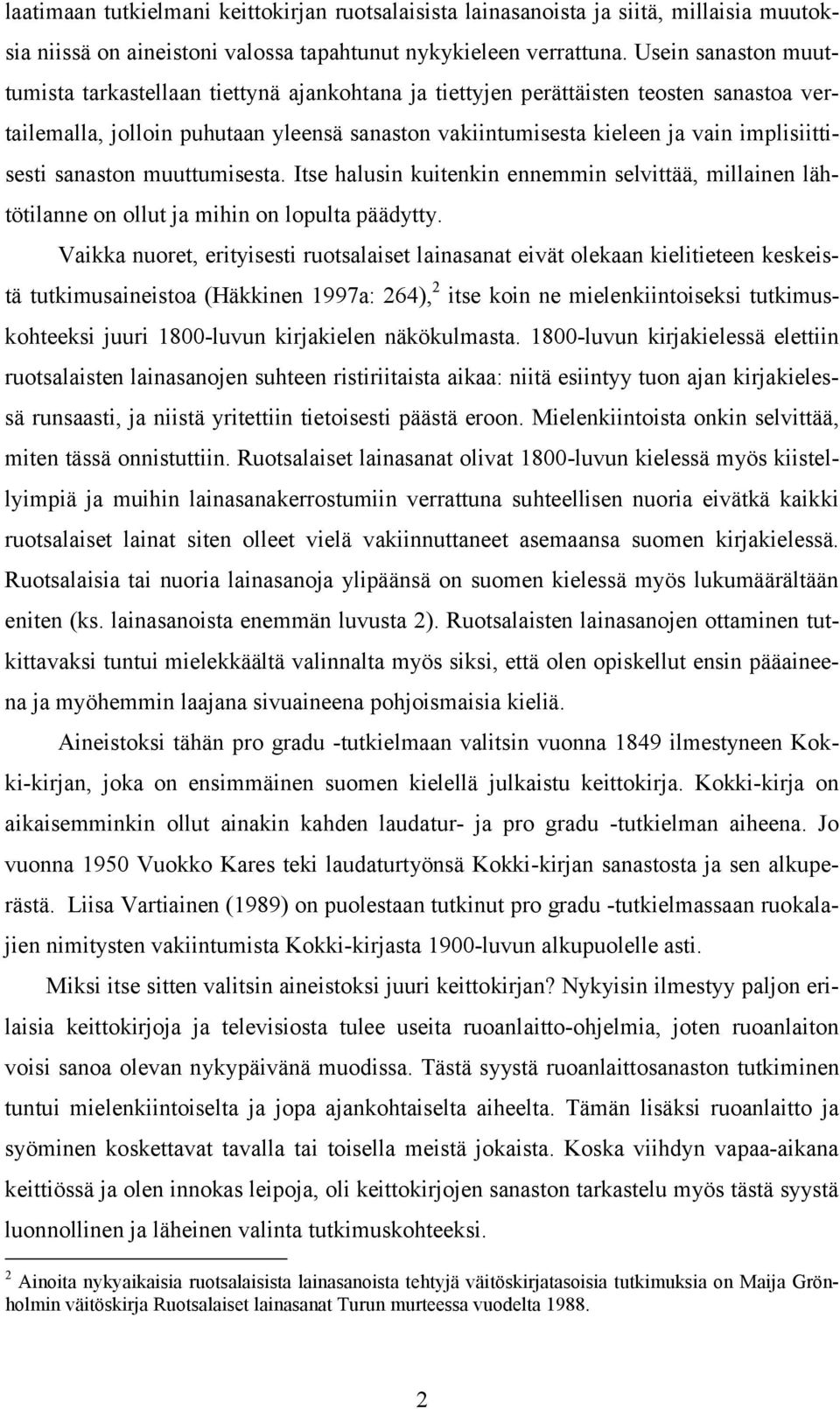 laatimaan tutkielmani keittokirjan ruotsalaisista lainasanoista ja siitä, millaisia muutoksia niissä on aineistoni valossa tapahtunut nykykieleen verrattuna. Usein sanaston muuttumista tarkastellaan tiettynä ajankohtana ja tiettyjen perättäisten teosten sanastoa vertailemalla, jolloin puhutaan yleensä sanaston vakiintumisesta kieleen ja vain implisiittisesti sanaston muuttumisesta. Itse halusin kuitenkin ennemmin selvittää, millainen lähtötilanne on ollut ja mihin on lopulta päädytty.

Vaikka nuoret, erityisesti ruotsalaiset lainasanat eivät olekaan kielitieteen keskeistä tutkimusaineistoa (Häkkinen 1997a: 264),$^2$ itse koin ne mielenkiintoiseksi tutkimuskohteeksi juuri 1800-luvun kirjakielen näkökulmasta. 1800-luvun kirjakielessä elettiin ruotsalaisten lainasanojen suhteen ristiriitaista aikaa: niitä esiintyy tuon ajan kirjakielessä runsaasti, ja niistä yritettiin tietoisesti päästä eroon. Mielenkiintoista onkin selvittää, miten tässä onnistuttiin. Ruotsalaiset lainasanat olivat 1800-luvun kielessä myös kiistellyimpiä ja muihin lainasanakerrostumiin verrattuna suhteellisen nuoria eivätkä kaikki ruotsalaiset lainat siten olleet vielä vakiinnuttaneet asemaansa suomen kirjakielessä. Ruotsalaisia tai nuoria lainasanoja ylipäänsä on suomen kielessä myös lukumäärältään eniten (ks. lainasanoista enemmän luvusta 2). Ruotsalaisten lainasanojen ottaminen tutkittavaksi tuntui mielekkäältä valinnalta myös siksi, että olen opiskellut ensin pääaineena ja myöhemmin laajana sivuaineena pohjoismaisia kieliä.

Aineistoksi tähän pro gradu -tutkielmaan valitsin vuonna 1849 ilmestyneen Kokki-kirjan, joka on ensimmäinen suomen kielellä julkaistu keittokirja. Kokki-kirja on aikaisemminkin ollut ainakin kahden laudatur- ja pro gradu -tutkielman aiheena. Jo vuonna 1950 Vuokko Kares teki laudaturtyönsä Kokki-kirjan sanastosta ja sen alkuperästä. Liisa Vartiainen (1989) on puolestaan tutkinut pro gradu -tutkielmassaan ruokalajien nimitysten vakiintumista Kokki-kirjasta 1900-luvun alkupuolelle asti.

Miksi itse sitten valitsin aineistoksi juuri keittokirjan? Nykyisin ilmestyy paljon erilaisia keittokirjoja ja televisiosta tulee useita ruoanlaitto-ohjelmia, joten ruoanlaiton voisi sanoa olevan nykypäivänä muodissa. Tästä syystä ruoanlaittosanaston tutkiminen tuntui mielenkiintoiselta ja jopa ajankohtaiselta aiheelta. Tämän lisäksi ruoanlaitto ja syöminen koskettavat tavalla tai toisella meistä jokaista. Koska viihdyn vapaa-aikana keittiössä ja olen innokas leipoja, oli keittokirjojen sanaston tarkastelu myös tästä syystä luonnollinen ja läheinen valinta tutkimuskohteeksi.

$^2$ Ainoita nykyaikaisia ruotsalaisista lainasanoista tehtyjä väitöskirjatasoisia tutkimuksia on Maija Grönholmin väitöskirja Ruotsalaiset lainasanat Turun murteessa vuodelta 1988.

2